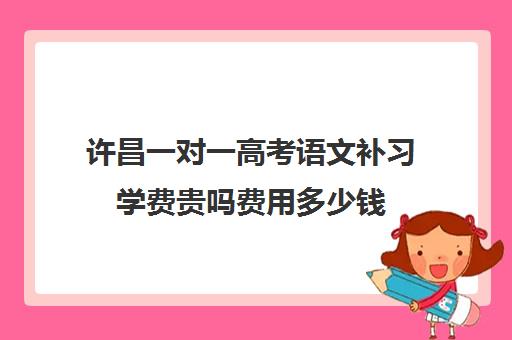 许昌一对一高考语文补习学费贵吗费用多少钱